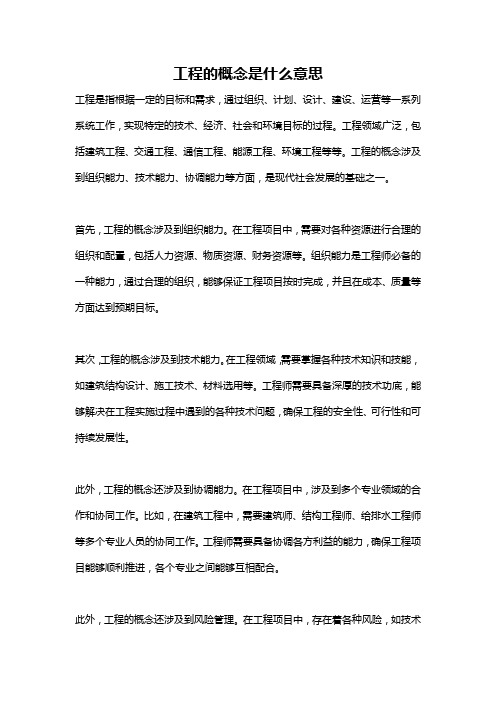 工程的概念是什么意思

工程是指根据一定的目标和需求，通过组织、计划、设计、建设、运营等一系列系统工作，实现特定的技术、经济、社会和环境目标的过程。工程领域广泛，包括建筑工程、交通工程、通信工程、能源工程、环境工程等等。工程的概念涉及到组织能力、技术能力、协调能力等方面，是现代社会发展的基础之一。

首先，工程的概念涉及到组织能力。在工程项目中，需要对各种资源进行合理的组织和配置，包括人力资源、物质资源、财务资源等。组织能力是工程师必备的一种能力，通过合理的组织，能够保证工程项目按时完成，并且在成本、质量等方面达到预期目标。

其次，工程的概念涉及到技术能力。在工程领域，需要掌握各种技术知识和技能，如建筑结构设计、施工技术、材料选用等。工程师需要具备深厚的技术功底，能够解决在工程实施过程中遇到的各种技术问题，确保工程的安全性、可行性和可持续发展性。

此外，工程的概念还涉及到协调能力。在工程项目中，涉及到多个专业领域的合作和协同工作。比如，在建筑工程中，需要建筑师、结构工程师、给排水工程师等多个专业人员的协同工作。工程师需要具备协调各方利益的能力，确保工程项目能够顺利推进，各个专业之间能够互相配合。

此外，工程的概念还涉及到风险管理。在工程项目中，存在着各种风险，如技术